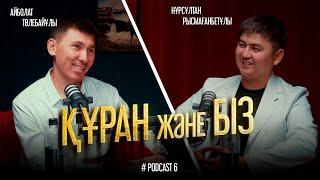 АЙБОЛАТ
ТӨЛЕБАЙҰЛЫ

НҰРСҰЛТАН
РЫСМАҒАНБЕТҰЛЫ

ҚҰРАН және БІЗ

# PODCAST 6